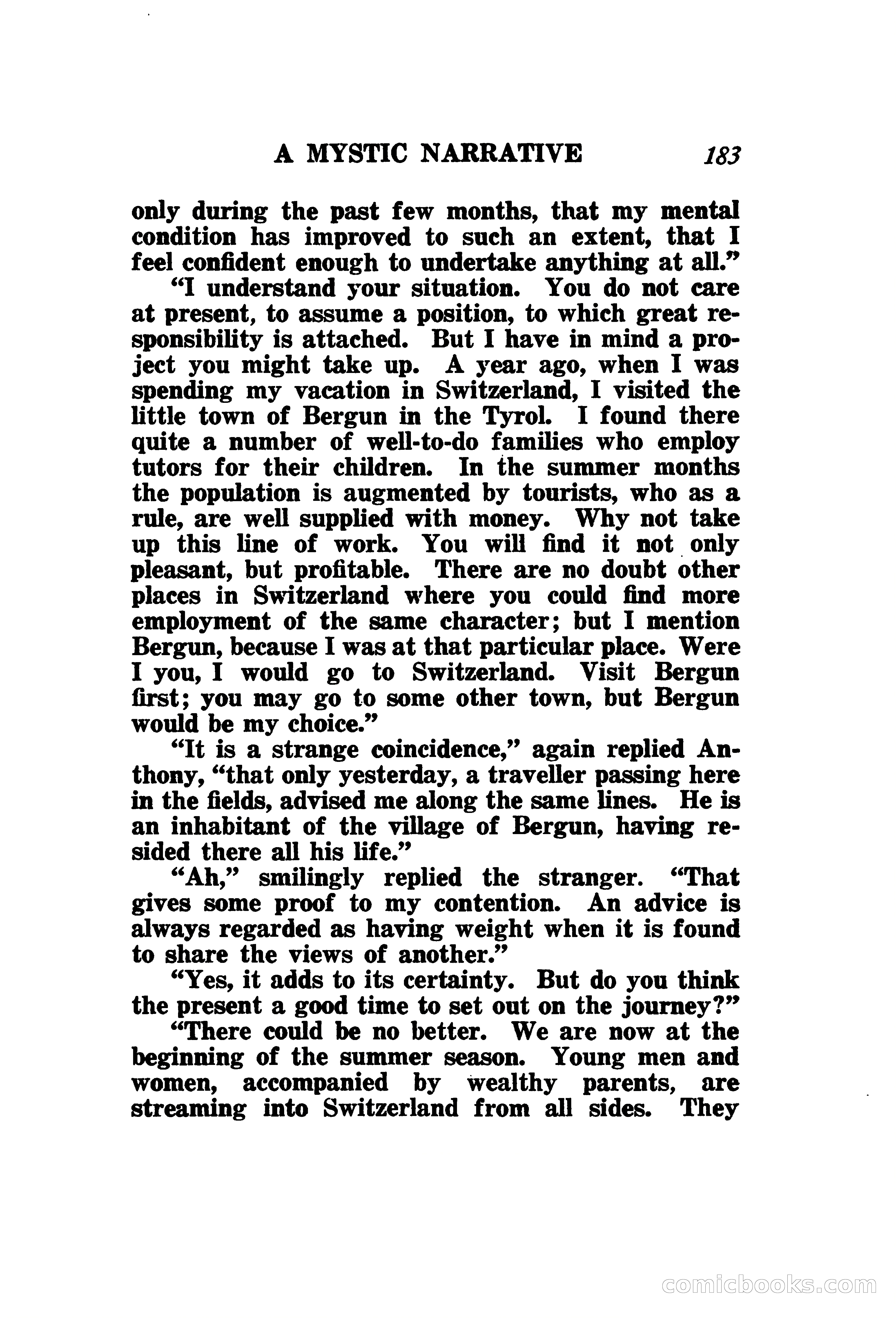 A MYSTIC NARRATIVE 183

only during the past few months, that my mental condition has improved to such an extent, that I feel confident enough to undertake anything at all."

"I understand your situation. You do not care at present, to assume a position, to which great responsibility is attached. But I have in mind a project you might take up. A year ago, when I was spending my vacation in Switzerland, I visited the little town of Bergun in the Tyrol. I found there quite a number of well-to-do families who employ tutors for their children. In the summer months the population is augmented by tourists, who as a rule, are well supplied with money. Why not take up this line of work. You will find it not only pleasant, but profitable. There are no doubt other places in Switzerland where you could find more employment of the same character; but I mention Bergun, because I was at that particular place. Were I you, I would go to Switzerland. Visit Bergun first; you may go to some other town, but Bergun would be my choice."

"It is a strange coincidence," again replied Anthony, "that only yesterday, a traveller passing here in the fields, advised me along the same lines. He is an inhabitant of the village of Bergun, having resided there all his life."

"Ah," smilingly replied the stranger. "That gives some proof to my contention. An advice is always regarded as having weight when it is found to share the views of another."

"Yes, it adds to its certainty. But do you think the present a good time to set out on the journey?"

"There could be no better. We are now at the beginning of the summer season. Young men and women, accompanied by wealthy parents, are streaming into Switzerland from all sides. They

comicbooks.com